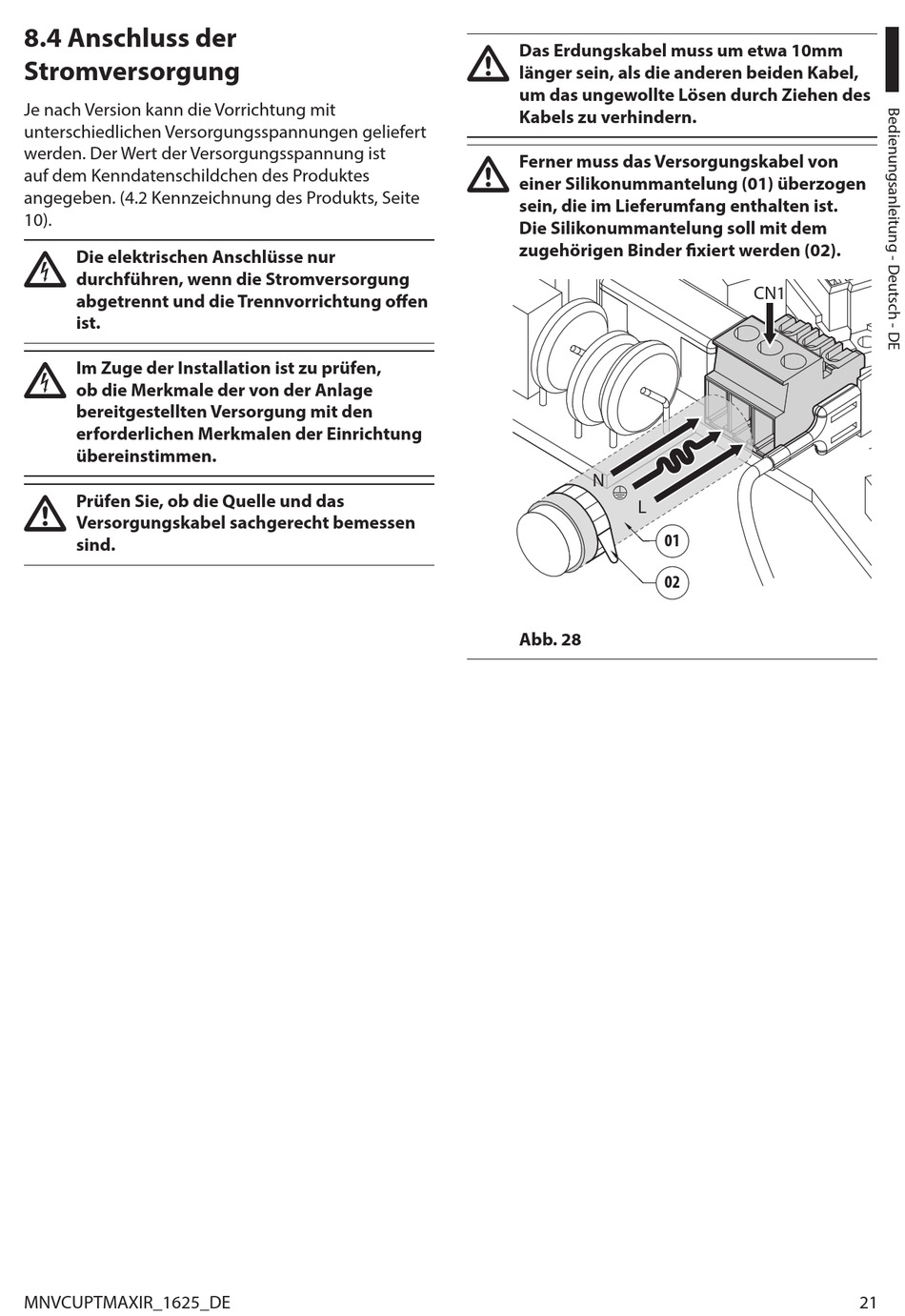 8.4 Anschluss der Stromversorgung

Je nach Version kann die Vorrichtung mit unterschiedlichen Versorgungsspannungen geliefert werden. Der Wert der Versorgungsspannung ist auf dem Kenndatenschildchen des Produktes angegeben. (4.2 Kennzeichnung des Produkts, Seite 10).

Die elektrischen Anschlüsse nur durchführen, wenn die Stromversorgung abgetrennt und die Trennvorrichtung offen ist.

Im Zuge der Installation ist zu prüfen, ob die Merkmale der von der Anlage bereitgestellten Versorgung mit den erforderlichen Merkmalen der Einrichtung übereinstimmen.

Prüfen Sie, ob die Quelle und das Versorgungskabel sachgerecht bemessen sind.

Das Erdungskabel muss um etwa 10mm länger sein, als die anderen beiden Kabel, um das ungewollte Lösen durch Ziehen des Kabels zu verhindern.

Ferner muss das Versorgungskabel von einer Silikonummantelung (01) überzogen sein, die im Lieferumfang enthalten ist. Die Silikonummantelung soll mit dem zugehörigen Binder fixiert werden (02).

CN1
N
L
01
02

Abb. 28

Bedienungsanleitung - Deutsch - DE

MNVCUPTMAXIR_1625_DE

21